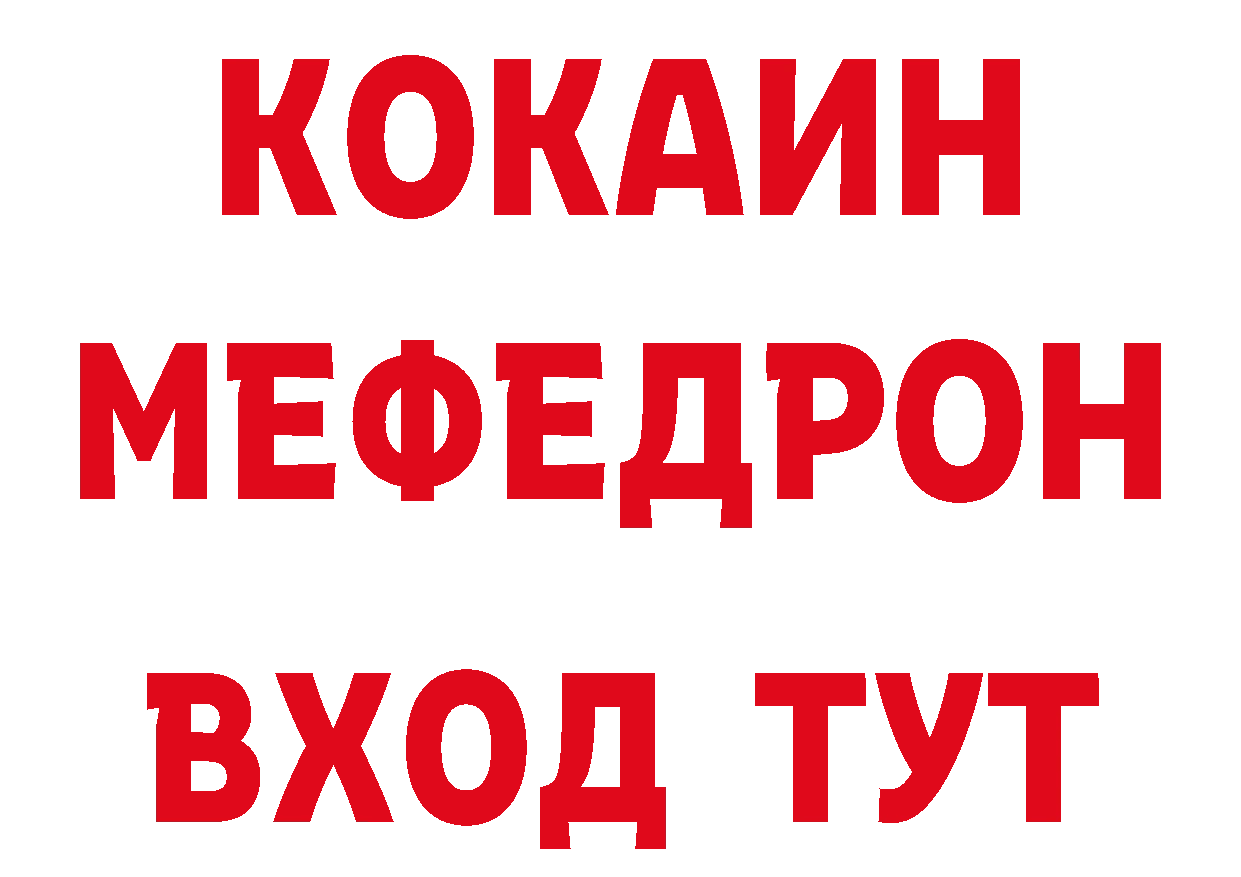 КОКАИН
МЕФЕДРОН
ВХОД ТУТ